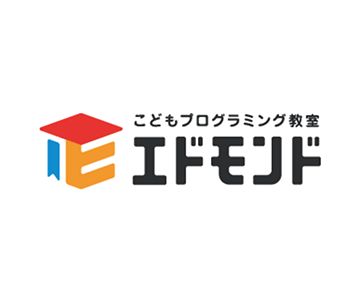 こどもプログラミング教室
エドモンド